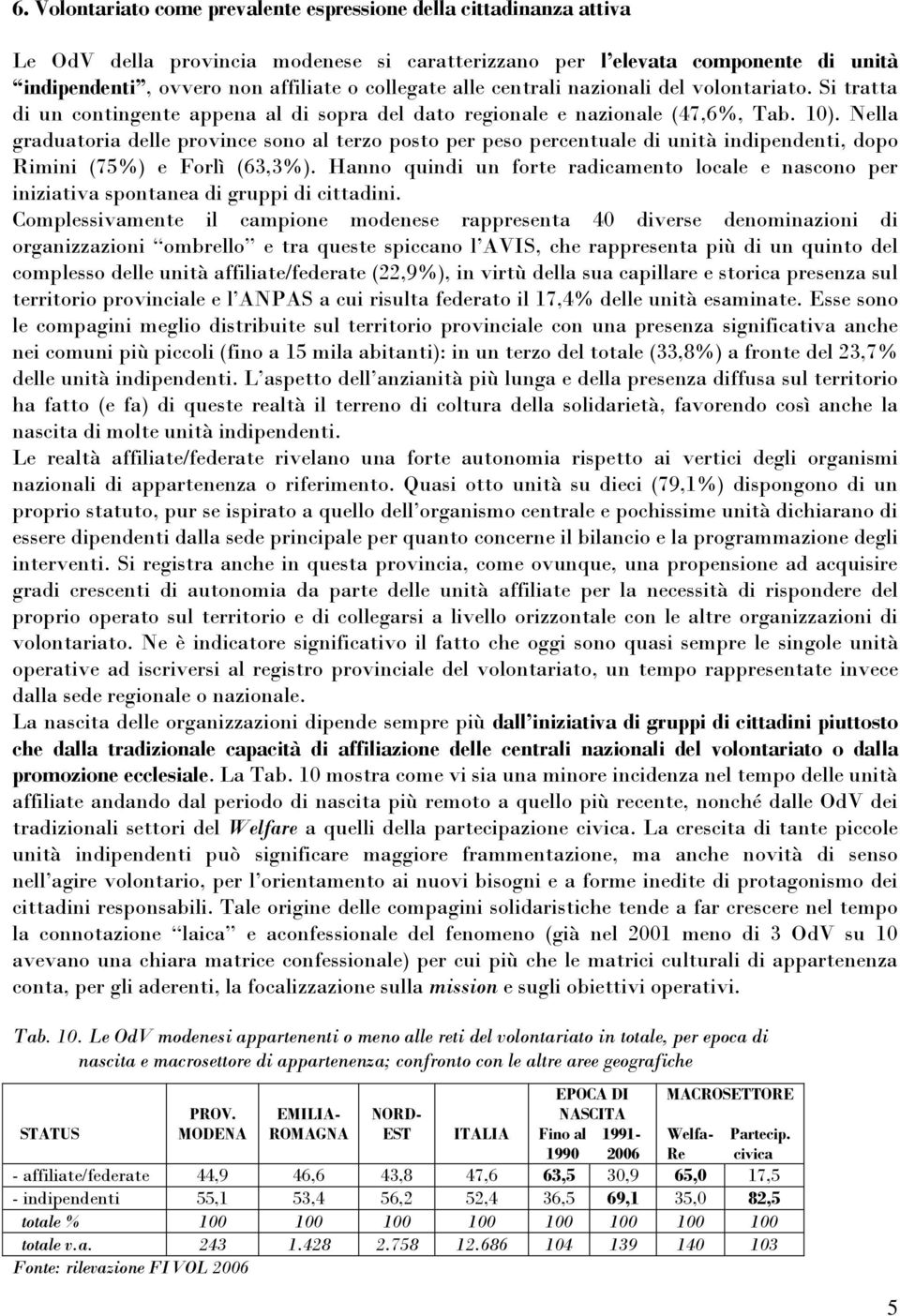 6. Volontariato come prevalente espressione della cittadinanza attiva

Le OdV della provincia modenese si caratterizzano per l'elevata componente di unità "indipendenti", ovvero non affiliate o collegate alle centrali nazionali del volontariato. Si tratta di un contingente appena al di sopra del dato regionale e nazionale (47,6%, Tab. 10). Nella graduatoria delle province sono al terzo posto per peso percentuale di unità indipendenti, dopo Rimini (75%) e Forlì (63,3%). Hanno quindi un forte radicamento locale e nascono per iniziativa spontanea di gruppi di cittadini.

Complessivamente il campione modenese rappresenta 40 diverse denominazioni di organizzazioni "ombrello" e tra queste spiccano l'AVIS, che rappresenta più di un quinto del complesso delle unità affiliate/federate (22,9%), in virtù della sua capillare e storica presenza sul territorio provinciale e l'ANPAS a cui risulta federato il 17,4% delle unità esaminate. Esse sono le compagini meglio distribuite sul territorio provinciale con una presenza significativa anche nei comuni più piccoli (fino a 15 mila abitanti): in un terzo del totale (33,8%) a fronte del 23,7% delle unità indipendenti. L'aspetto dell'anzianità più lunga e della presenza diffusa sul territorio ha fatto (e fa) di queste realtà il terreno di coltura della solidarietà, favorendo così anche la nascita di molte unità indipendenti.

Le realtà affiliate/federate rivelano una forte autonomia rispetto ai vertici degli organismi nazionali di appartenenza o riferimento. Quasi otto unità su dieci (79,1%) dispongono di un proprio statuto, pur se ispirato a quello dell'organismo centrale e pochissime unità dichiarano di essere dipendenti dalla sede principale per quanto concerne il bilancio e la programmazione degli interventi. Si registra anche in questa provincia, come ovunque, una propensione ad acquisire gradi crescenti di autonomia da parte delle unità affiliate per la necessità di rispondere del proprio operato sul territorio e di collegarsi a livello orizzontale con le altre organizzazioni di volontariato. Ne è indicatore significativo il fatto che oggi sono quasi sempre le singole unità operative ad iscriversi al registro provinciale del volontariato, un tempo rappresentate invece dalla sede regionale o nazionale.

La nascita delle organizzazioni dipende sempre più dall'iniziativa di gruppi di cittadini piuttosto che dalla tradizionale capacità di affiliazione delle centrali nazionali del volontariato o dalla promozione ecclesiale. La Tab. 10 mostra come vi sia una minore incidenza nel tempo delle unità affiliate andando dal periodo di nascita più remoto a quello più recente, nonché dalle OdV dei tradizionali settori del Welfare a quelli della partecipazione civica. La crescita di tante piccole unità indipendenti può significare maggiore frammentazione, ma anche novità di senso nell'agire volontario, per l'orientamento ai nuovi bisogni e a forme inedite di protagonismo dei cittadini responsabili. Tale origine delle compagini solidaristiche tende a far crescere nel tempo la connotazione "laica" e aconfessionale del fenomeno (già nel 2001 meno di 3 OdV su 10 avevano una chiara matrice confessionale) per cui più che le matrici culturali di appartenenza conta, per gli aderenti, la focalizzazione sulla mission e sugli obiettivi operativi.

Tab. 10. Le OdV modenesi appartenenti o meno alle reti del volontariato in totale, per epoca di nascita e macrosettore di appartenenza; confronto con le altre aree geografiche

| STATUS | PROV. MODENA | EMILIA-ROMAGNA | NORD-EST | ITALIA | EPOCA DI NASCITA Fino al 1990 | EPOCA DI NASCITA 1991-2006 | MACROSETTORE Welfa-Re | MACROSETTORE Partecip. civica |
|---|---|---|---|---|---|---|---|---|
| - affiliate/federate | 44,9 | 46,6 | 43,8 | 47,6 | 63,5 | 30,9 | 65,0 | 17,5 |
| - indipendenti | 55,1 | 53,4 | 56,2 | 52,4 | 36,5 | 69,1 | 35,0 | 82,5 |
| totale % | 100 | 100 | 100 | 100 | 100 | 100 | 100 | 100 |
| totale v.a. | 243 | 1.428 | 2.758 | 12.686 | 104 | 139 | 140 | 103 |

Fonte: rilevazione FIVOL 2006

5